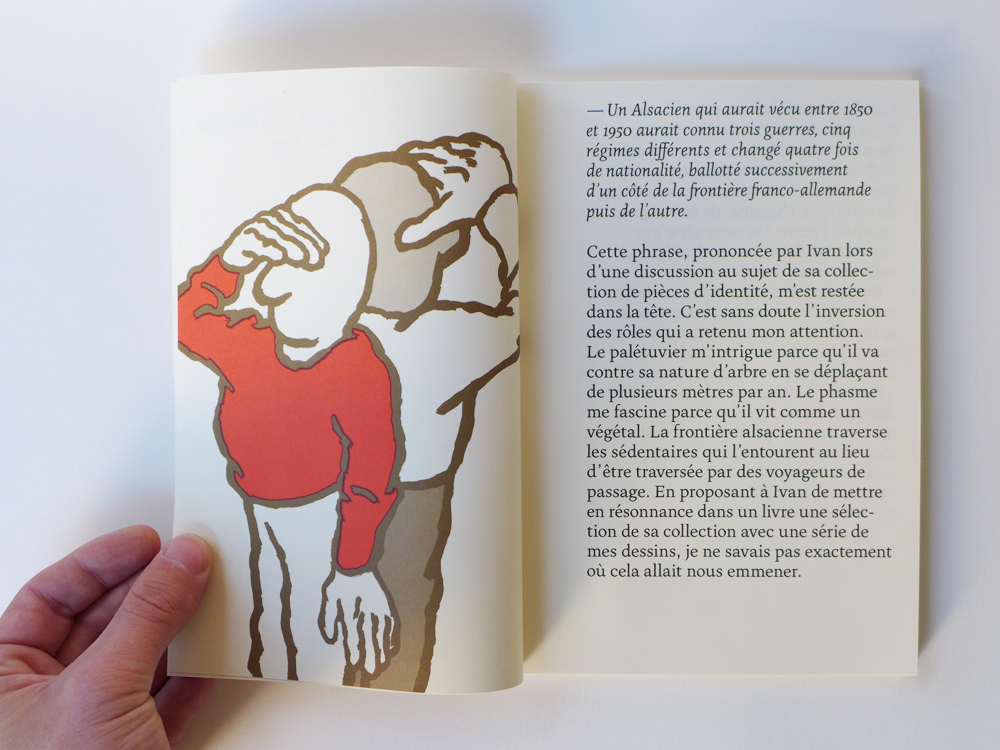 — Un Alsacien qui aurait vécu entre 1850 et 1950 aurait connu trois guerres, cinq régimes différents et changé quatre fois de nationalité, ballotté successivement d'un côté de la frontière franco-allemande puis de l'autre.

Cette phrase, prononcée par Ivan lors d'une discussion au sujet de sa collection de pièces d'identité, m'est restée dans la tête. C'est sans doute l'inversion des rôles qui a retenu mon attention. Le palétuvier m'intrigue parce qu'il va contre sa nature d'arbre en se déplaçant de plusieurs mètres par an. Le phasme me fascine parce qu'il vit comme un végétal. La frontière alsacienne traverse les sédentaires qui l'entourent au lieu d'être traversée par des voyageurs de passage. En proposant à Ivan de mettre en résonnance dans un livre une sélection de sa collection avec une série de mes dessins, je ne savais pas exactement où cela allait nous emmener.